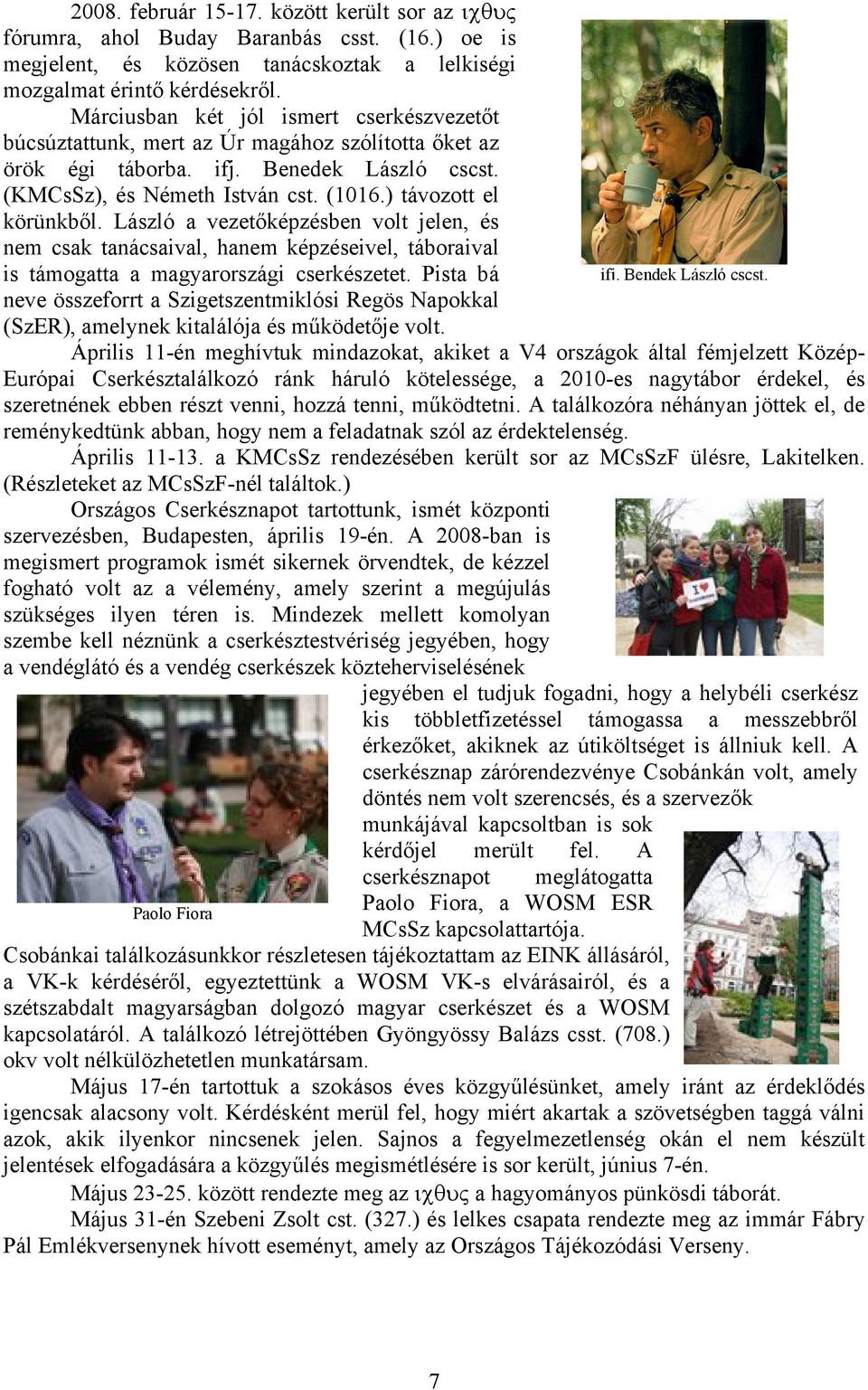 2008. február 15-17. között került sor az ιχθυς fórumra, ahol Buday Baranbás csst. (16.) oe is megjelent, és közösen tanácskoztak a lelkiségi mozgalmat érintő kérdésekről.

Márciusban két jól ismert cserkészvezetőt búcsúztattunk, mert az Úr magához szólította őket az örök égi táborba. ifj. Benedek László cscst. (KMCsSz), és Németh István cst. (1016.) távozott el körünkből. László a vezetőképzésben volt jelen, és nem csak tanácsaival, hanem képzéseivel, táboraival is támogatta a magyarországi cserkészetet. Pista bá neve összeforrt a Szigetszentmiklósi Regös Napokkal (SzER), amelynek kitalálója és működetője volt.

ifi. Bendek László cscst.

Április 11-én meghívtuk mindazokat, akiket a V4 országok által fémjelzett Közép-Európai Cserkésztalálkozó ránk háruló kötelessége, a 2010-es nagytábor érdekel, és szeretnének ebben részt venni, hozzá tenni, működtetni. A találkozóra néhányan jöttek el, de reménykedtünk abban, hogy nem a feladatnak szól az érdektelenség.

Április 11-13. a KMCsSz rendezésében került sor az MCsSzF ülésre, Lakitelken. (Részleteket az MCsSzF-nél találtok.)

Országos Cserkésznapot tartottunk, ismét központi szervezésben, Budapesten, április 19-én. A 2008-ban is megismert programok ismét sikernek örvendtek, de kézzel fogható volt az a vélemény, amely szerint a megújulás szükséges ilyen téren is. Mindezek mellett komolyan szembe kell néznünk a cserkésztestvériség jegyében, hogy a vendéglátó és a vendég cserkészek közteherviselésének jegyében el tudjuk fogadni, hogy a helybéli cserkész kis többletfizetéssel támogassa a messzebbről érkezőket, akiknek az útiköltséget is állniuk kell. A cserkésznap zárórendezvénye Csobánkán volt, amely döntés nem volt szerencsés, és a szervezők munkájával kapcsoltban is sok kérdőjel merült fel. A cserkésznapot meglátogatta Paolo Fiora, a WOSM ESR MCsSz kapcsolattartója.

Paolo Fiora

Csobánkai találkozásunkkor részletesen tájékoztattam az EINK állásáról, a VK-k kérdéséről, egyeztettünk a WOSM VK-s elvárásairól, és a szétszabdalt magyarságban dolgozó magyar cserkészet és a WOSM kapcsolatáról. A találkozó létrejöttében Gyöngyössy Balázs csst. (708.) okv volt nélkülözhetetlen munkatársam.

Május 17-én tartottuk a szokásos éves közgyűlésünket, amely iránt az érdeklődés igencsak alacsony volt. Kérdésként merül fel, hogy miért akartak a szövetségben taggá válni azok, akik ilyenkor nincsenek jelen. Sajnos a fegyelmezetlenség okán el nem készült jelentések elfogadására a közgyűlés megismétlésére is sor került, június 7-én.

Május 23-25. között rendezte meg az ιχθυς a hagyományos pünkösdi táborát.

Május 31-én Szebeni Zsolt cst. (327.) és lelkes csapata rendezte meg az immár Fábry Pál Emlékversenynek hívott eseményt, amely az Országos Tájékozódási Verseny.

7